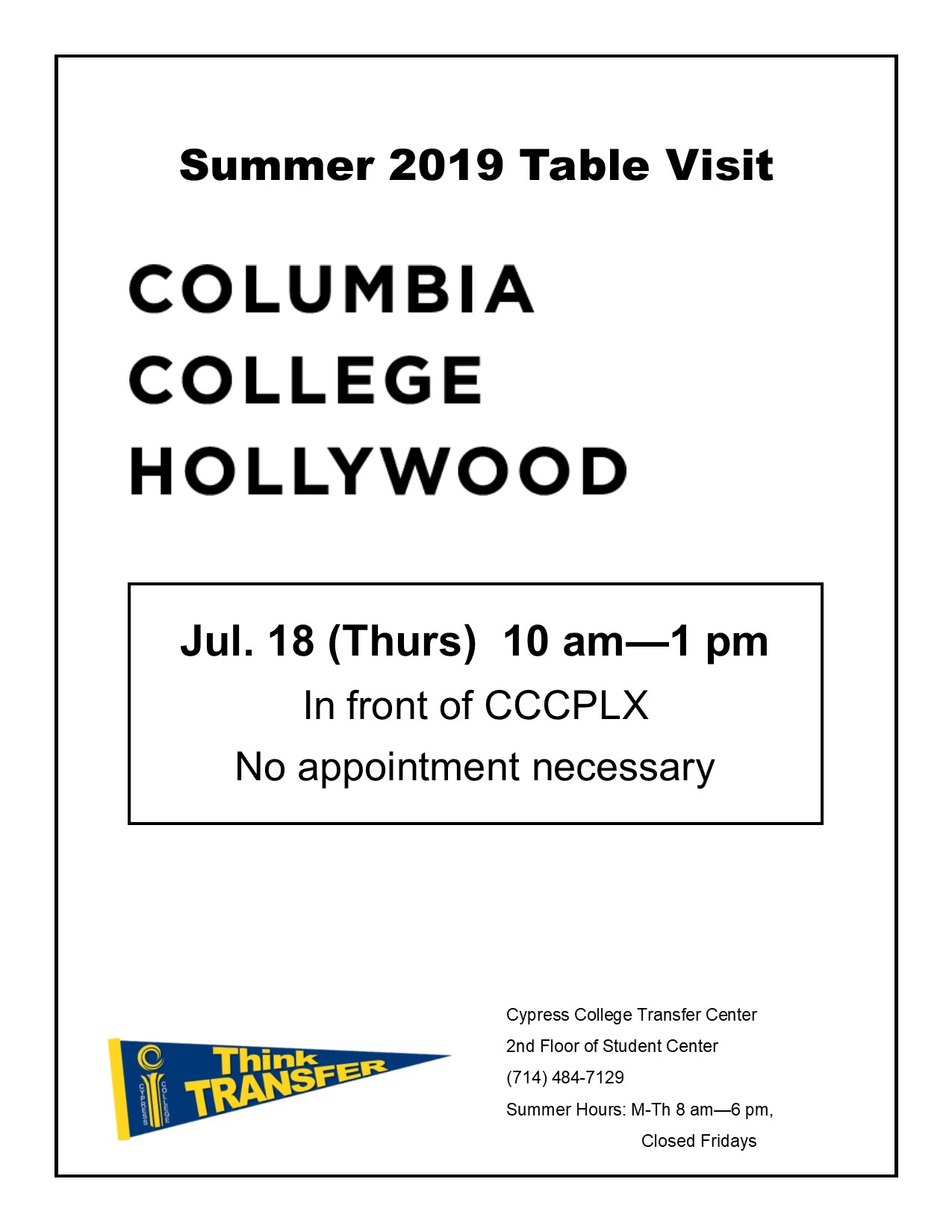 Summer 2019 Table Visit

COLUMBIA
COLLEGE
HOLLYWOOD

Jul. 18 (Thurs) 10 am—1 pm

In front of CCCPLX

No appointment necessary

CYPRESS COLLEGE
Think
TRANSFER

Cypress College Transfer Center
2nd Floor of Student Center
(714) 484-7129
Summer Hours: M-Th 8 am—6 pm,
Closed Fridays